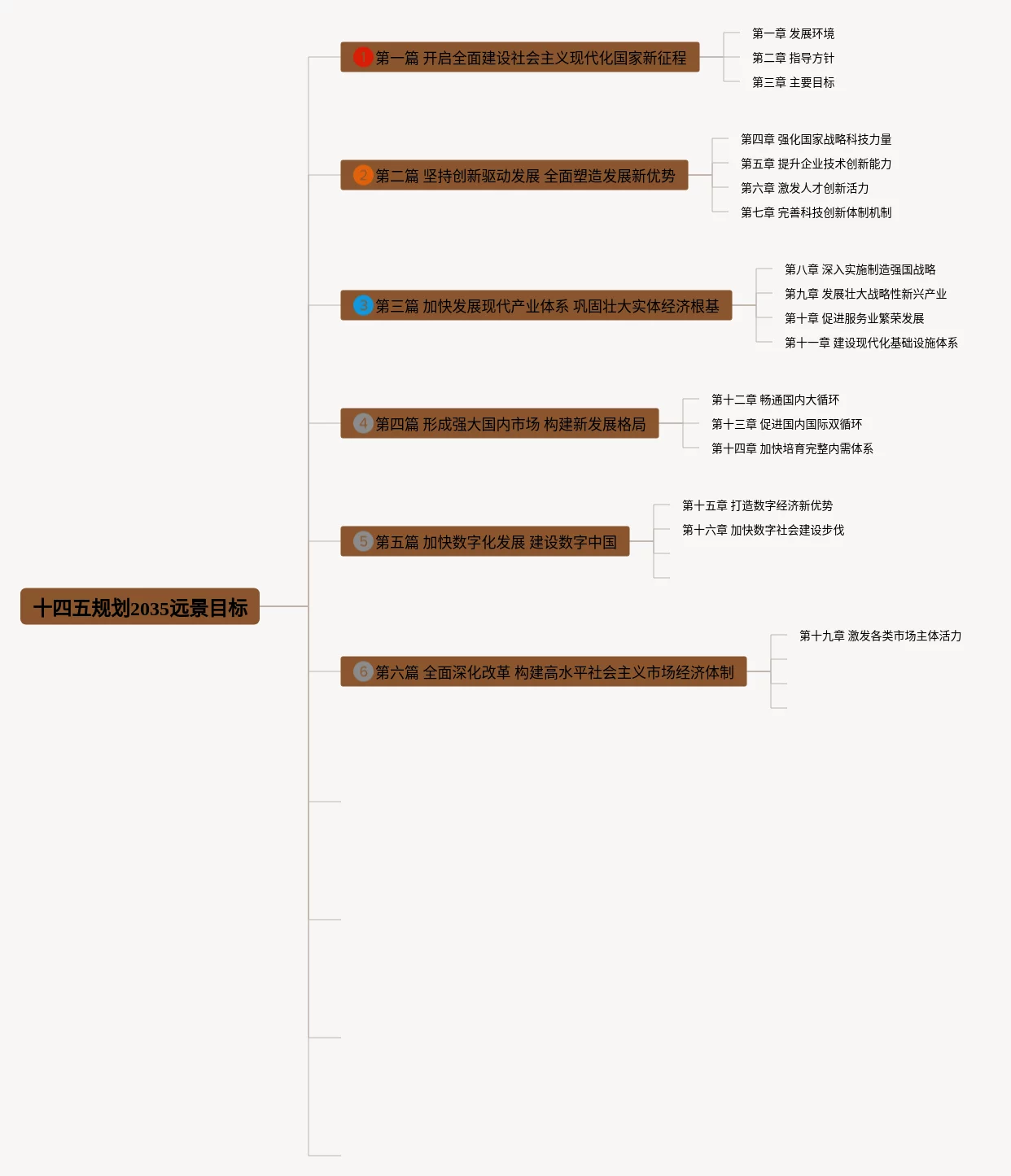 十四五规划2035远景目标

1 第一篇 开启全面建设社会主义现代化国家新征程

第一章 发展环境

第二章 指导方针

第三章 主要目标

2 第二篇 坚持创新驱动发展 全面塑造发展新优势

第四章 强化国家战略科技力量

第五章 提升企业技术创新能力

第六章 激发人才创新活力

第七章 完善科技创新体制机制

3 第三篇 加快发展现代产业体系 巩固壮大实体经济根基

第八章 深入实施制造强国战略

第九章 发展壮大战略性新兴产业

第十章 促进服务业繁荣发展

第十一章 建设现代化基础设施体系

4 第四篇 形成强大国内市场 构建新发展格局

第十二章 畅通国内大循环

第十三章 促进国内国际双循环

第十四章 加快培育完整内需体系

5 第五篇 加快数字化发展 建设数字中国

第十五章 打造数字经济新优势

第十六章 加快数字社会建设步伐

6 第六篇 全面深化改革 构建高水平社会主义市场经济体制

第十九章 激发各类市场主体活力